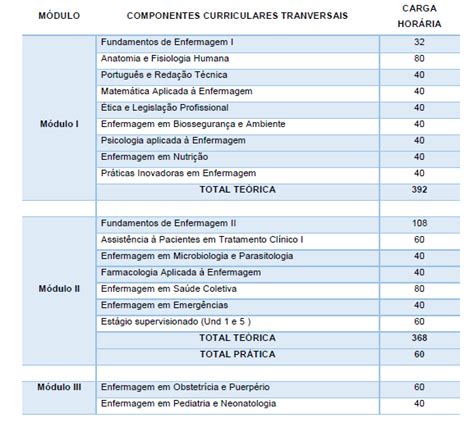 | MÓDULO | COMPONENTES CURRICULARES TRANVERSAIS | CARGA HORÁRIA |
|---|---|---|
| Módulo I | Fundamentos de Enfermagem I | 32 |
| | Anatomia e Fisiologia Humana | 80 |
| | Português e Redação Técnica | 40 |
| | Matemática Aplicada à Enfermagem | 40 |
| | Ética e Legislação Profissional | 40 |
| | Enfermagem em Biossegurança e Ambiente | 40 |
| | Psicologia aplicada à Enfermagem | 40 |
| | Enfermagem em Nutrição | 40 |
| | Práticas Inovadoras em Enfermagem | 40 |
| | TOTAL TEÓRICA | 392 |
| | | |
| Módulo II | Fundamentos de Enfermagem II | 108 |
| | Assistência à Pacientes em Tratamento Clínico I | 60 |
| | Enfermagem em Microbiologia e Parasitologia | 40 |
| | Farmacologia Aplicada à Enfermagem | 40 |
| | Enfermagem em Saúde Coletiva | 80 |
| | Enfermagem em Emergências | 40 |
| | Estágio supervisionado (Und 1 e 5 ) | 60 |
| | TOTAL TEÓRICA | 368 |
| | TOTAL PRÁTICA | 60 |
| | | |
| Módulo III | Enfermagem em Obstetrícia e Puerpério | 60 |
| | Enfermagem em Pediatria e Neonatologia | 40 |